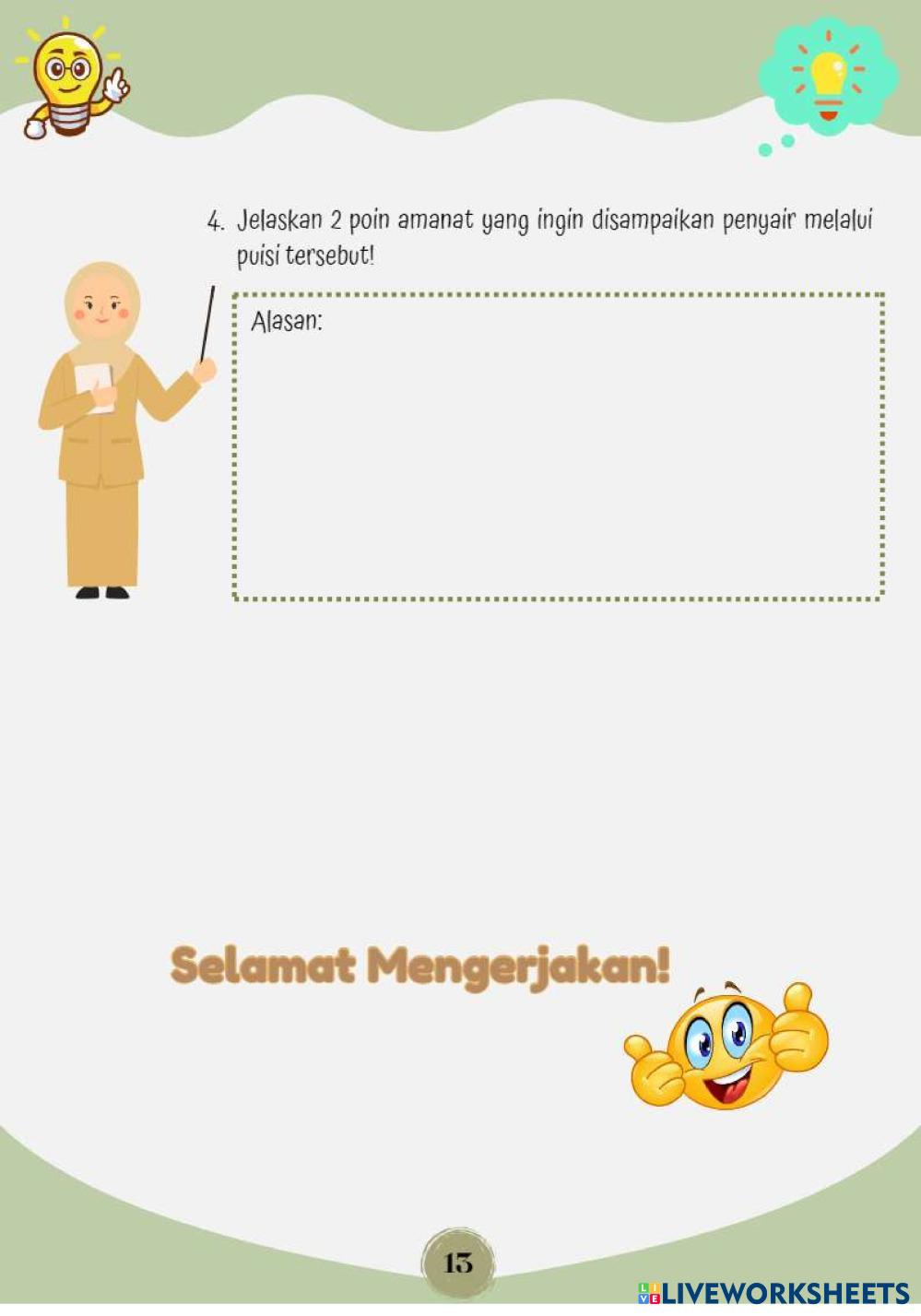 4. Jelaskan 2 poin amanat yang ingin disampaikan penyair melalui puisi tersebut!

Alasan:

Selamat Mengerjakan!

13

LIVEWORKSHEETS